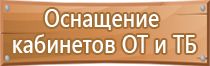 Оснащение кабинетов ОТ и ТБ